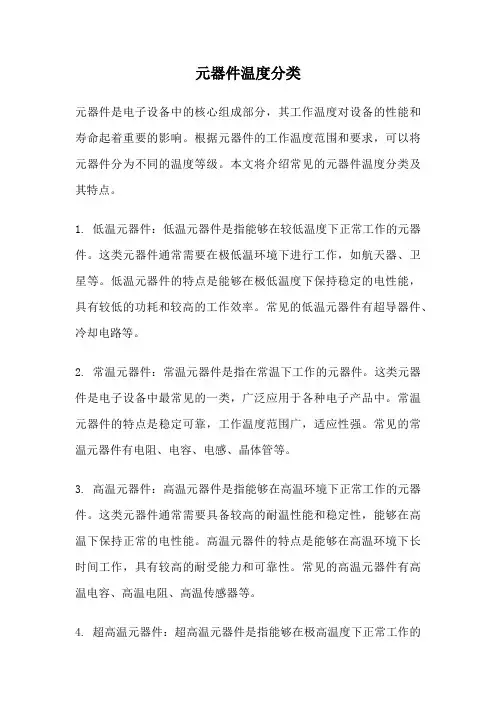 元器件温度分类

元器件是电子设备中的核心组成部分，其工作温度对设备的性能和寿命起着重要的影响。根据元器件的工作温度范围和要求，可以将元器件分为不同的温度等级。本文将介绍常见的元器件温度分类及其特点。

1. 低温元器件：低温元器件是指能够在较低温度下正常工作的元器件。这类元器件通常需要在极低温环境下进行工作，如航天器、卫星等。低温元器件的特点是能够在极低温度下保持稳定的电性能，具有较低的功耗和较高的工作效率。常见的低温元器件有超导器件、冷却电路等。

2. 常温元器件：常温元器件是指在常温下工作的元器件。这类元器件是电子设备中最常见的一类，广泛应用于各种电子产品中。常温元器件的特点是稳定可靠，工作温度范围广，适应性强。常见的常温元器件有电阻、电容、电感、晶体管等。

3. 高温元器件：高温元器件是指能够在高温环境下正常工作的元器件。这类元器件通常需要具备较高的耐温性能和稳定性，能够在高温下保持正常的电性能。高温元器件的特点是能够在高温环境下长时间工作，具有较高的耐受能力和可靠性。常见的高温元器件有高温电容、高温电阻、高温传感器等。

4. 超高温元器件：超高温元器件是指能够在极高温度下正常工作的